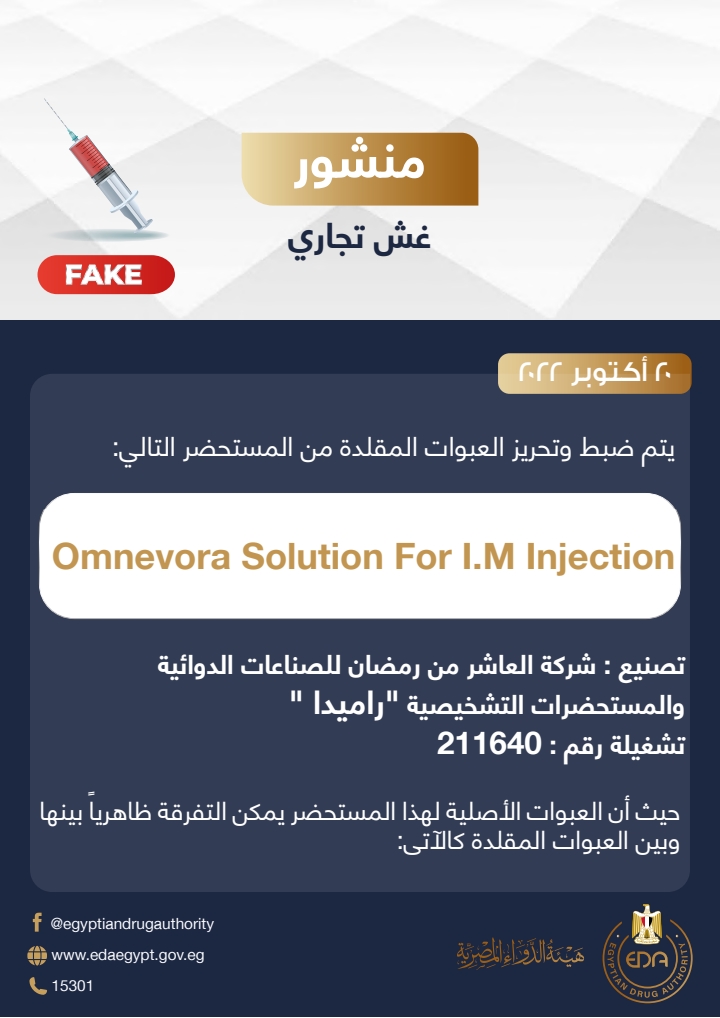 منشور

غش تجاري

FAKE

٢٠ أكتوبر ٢٠٢٢

يتم ضبط وتحريز العبوات المقلدة من المستحضر التالي:

Omnevora Solution For I.M Injection

تصنيع : شركة العاشر من رمضان للصناعات الدوائية والمستحضرات التشخيصية "راميدا "
تشغيلة رقم : 211640

حيث أن العبوات الأصلية لهذا المستحضر يمكن التفرقة ظاهرياً بينها وبين العبوات المقلدة كالآتى:

@egyptiandrugauthority
www.edaegypt.gov.eg
15301

هيئة الدواء المصرية

EDA
EGYPTIAN DRUG AUTHORITY